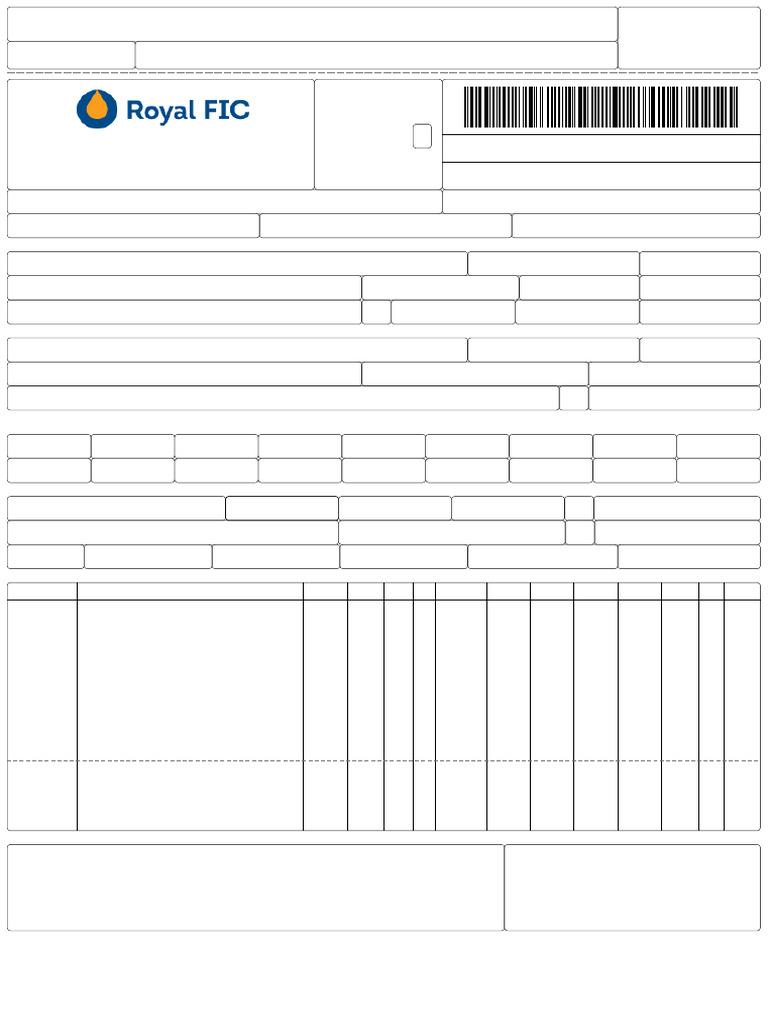 Royal FIC